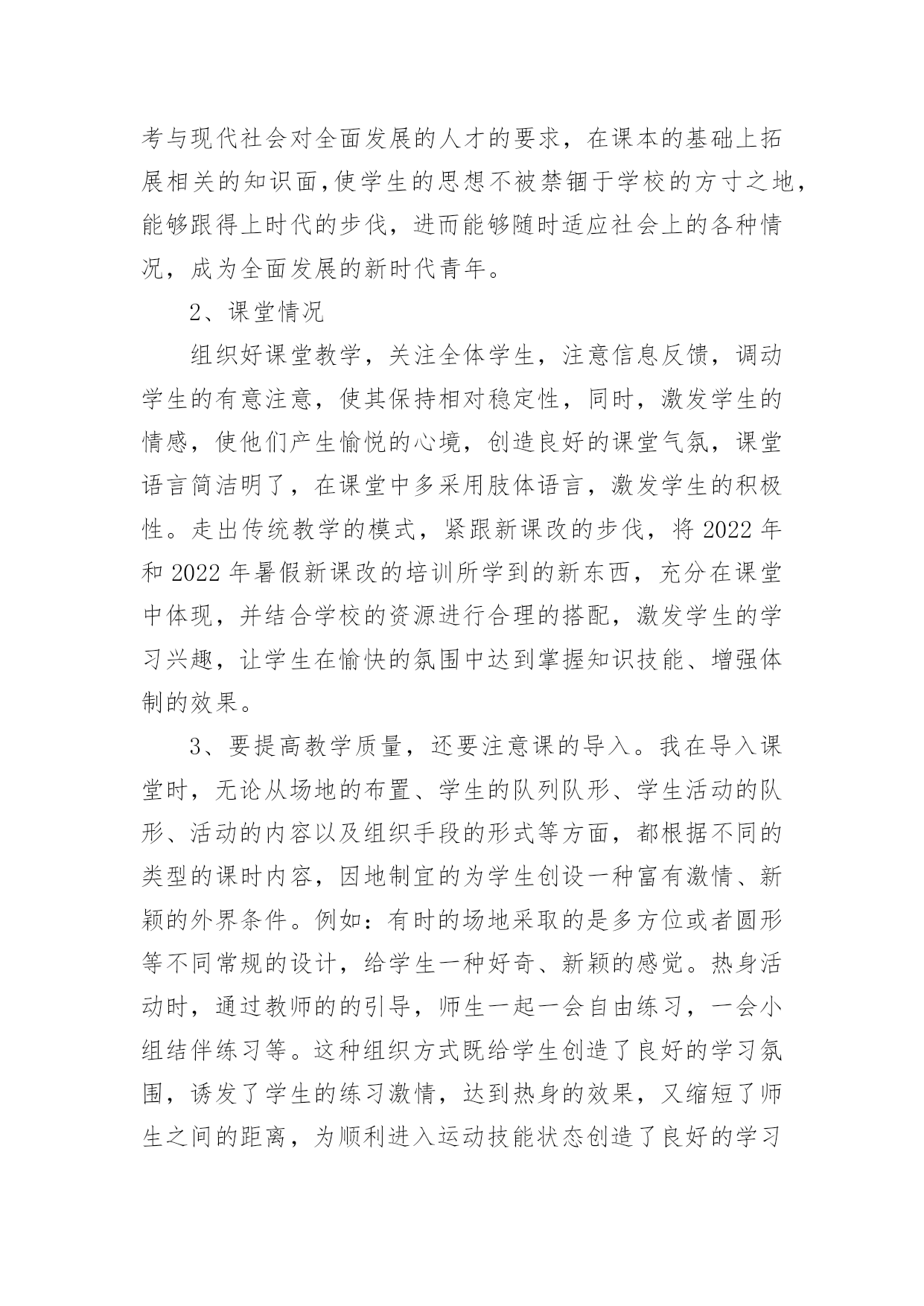 考与现代社会对全面发展的人才的要求，在课本的基础上拓展相关的知识面,使学生的思想不被禁锢于学校的方寸之地，能够跟得上时代的步伐，进而能够随时适应社会上的各种情况，成为全面发展的新时代青年。

2、课堂情况

组织好课堂教学，关注全体学生，注意信息反馈，调动学生的有意注意，使其保持相对稳定性，同时，激发学生的情感，使他们产生愉悦的心境，创造良好的课堂气氛，课堂语言简洁明了，在课堂中多采用肢体语言，激发学生的积极性。走出传统教学的模式，紧跟新课改的步伐，将 2022 年和 2022 年暑假新课改的培训所学到的新东西，充分在课堂中体现，并结合学校的资源进行合理的搭配，激发学生的学习兴趣，让学生在愉快的氛围中达到掌握知识技能、增强体制的效果。

3、要提高教学质量，还要注意课的导入。我在导入课堂时，无论从场地的布置、学生的队列队形、学生活动的队形、活动的内容以及组织手段的形式等方面，都根据不同的类型的课时内容，因地制宜的为学生创设一种富有激情、新颖的外界条件。例如：有时的场地采取的是多方位或者圆形等不同常规的设计，给学生一种好奇、新颖的感觉。热身活动时，通过教师的的引导，师生一起一会自由练习，一会小组结伴练习等。这种组织方式既给学生创造了良好的学习氛围，诱发了学生的练习激情，达到热身的效果，又缩短了师生之间的距离，为顺利进入运动技能状态创造了良好的学习